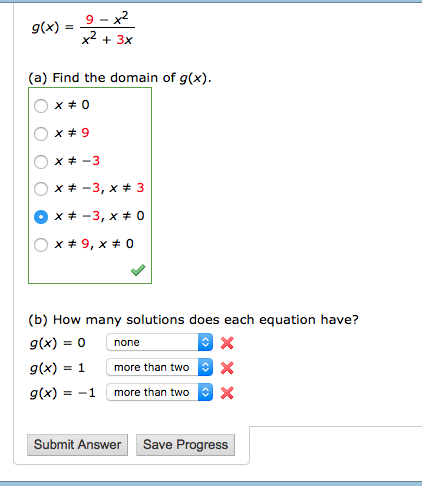 $g(x) = \frac{9 - x^2}{x^2 + 3x}$

(a) Find the domain of $g(x)$.

$x \neq 0$

$x \neq 9$

$x \neq -3$

$x \neq -3, x \neq 3$

$x \neq -3, x \neq 0$

$x \neq 9, x \neq 0$

(b) How many solutions does each equation have?

$g(x) = 0$ none

$g(x) = 1$ more than two

$g(x) = -1$ more than two

Submit Answer Save Progress